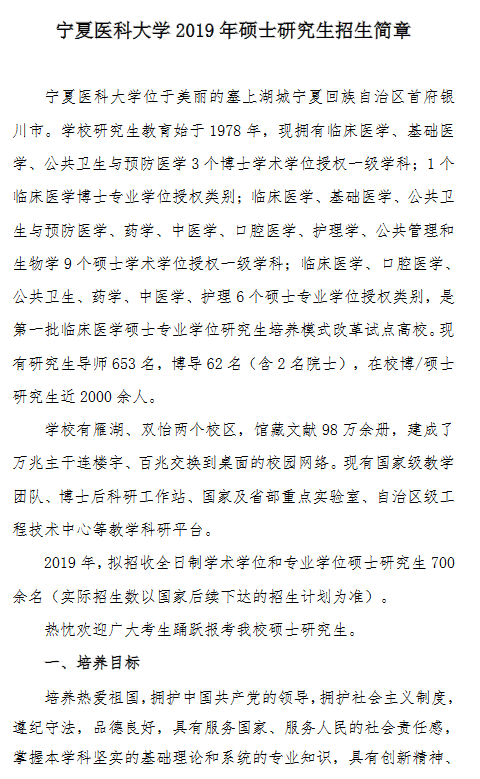 宁夏医科大学 2019 年硕士研究生招生简章

宁夏医科大学位于美丽的塞上湖城宁夏回族自治区首府银川市。学校研究生教育始于 1978 年，现拥有临床医学、基础医学、公共卫生与预防医学 3 个博士学术学位授权一级学科；1 个临床医学博士专业学位授权类别；临床医学、基础医学、公共卫生与预防医学、药学、中医学、口腔医学、护理学、公共管理和生物学 9 个硕士学术学位授权一级学科；临床医学、口腔医学、公共卫生、药学、中医学、护理 6 个硕士专业学位授权类别，是第一批临床医学硕士专业学位研究生培养模式改革试点高校。现有研究生导师 653 名，博导 62 名（含 2 名院士），在校博/硕士研究生近 2000 余人。

学校有雁湖、双怡两个校区，馆藏文献 98 万余册，建成了万兆主干连楼宇、百兆交换到桌面的校园网络。现有国家级教学团队、博士后科研工作站、国家及省部重点实验室、自治区级工程技术中心等教学科研平台。

2019 年，拟招收全日制学术学位和专业学位硕士研究生 700 余名（实际招生数以国家后续下达的招生计划为准）。

热忱欢迎广大考生踊跃报考我校硕士研究生。

一、培养目标

培养热爱祖国，拥护中国共产党的领导，拥护社会主义制度，遵纪守法，品德良好，具有服务国家、服务人民的社会责任感，掌握本学科坚实的基础理论和系统的专业知识，具有创新精神、